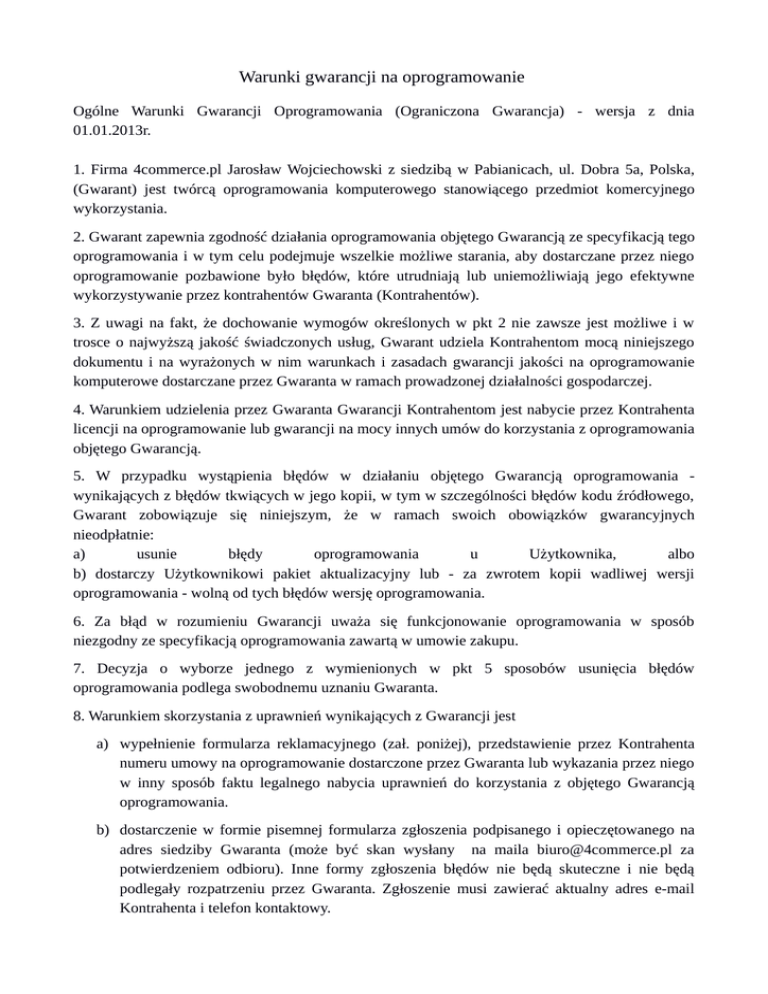 Warunki gwarancji na oprogramowanie

Ogólne Warunki Gwarancji Oprogramowania (Ograniczona Gwarancja) - wersja z dnia 01.01.2013r.

1. Firma 4commerce.pl Jarosław Wojciechowski z siedzibą w Pabianicach, ul. Dobra 5a, Polska, (Gwarant) jest twórcą oprogramowania komputerowego stanowiącego przedmiot komercyjnego wykorzystania.

2. Gwarant zapewnia zgodność działania oprogramowania objętego Gwarancją ze specyfikacją tego oprogramowania i w tym celu podejmuje wszelkie możliwe starania, aby dostarczane przez niego oprogramowanie pozbawione było błędów, które utrudniają lub uniemożliwiają jego efektywne wykorzystywanie przez kontrahentów Gwaranta (Kontrahentów).

3. Z uwagi na fakt, że dochowanie wymogów określonych w pkt 2 nie zawsze jest możliwe i w trosce o najwyższą jakość świadczonych usług, Gwarant udziela Kontrahentom mocą niniejszego dokumentu i na wyrażonych w nim warunkach i zasadach gwarancji jakości na oprogramowanie komputerowe dostarczane przez Gwaranta w ramach prowadzonej działalności gospodarczej.

4. Warunkiem udzielenia przez Gwaranta Gwarancji Kontrahentom jest nabycie przez Kontrahenta licencji na oprogramowanie lub gwarancji na mocy innych umów do korzystania z oprogramowania objętego Gwarancją.

5. W przypadku wystąpienia błędów w działaniu objętego Gwarancją oprogramowania - wynikających z błędów tkwiących w jego kopii, w tym w szczególności błędów kodu źródłowego, Gwarant zobowiązuje się niniejszym, że w ramach swoich obowiązków gwarancyjnych nieodpłatnie:
a) usunie błędy oprogramowania u Użytkownika, albo
b) dostarczy Użytkownikowi pakiet aktualizacyjny lub - za zwrotem kopii wadliwej wersji oprogramowania - wolną od tych błędów wersję oprogramowania.

6. Za błąd w rozumieniu Gwarancji uważa się funkcjonowanie oprogramowania w sposób niezgodny ze specyfikacją oprogramowania zawartą w umowie zakupu.

7. Decyzja o wyborze jednego z wymienionych w pkt 5 sposobów usunięcia błędów oprogramowania podlega swobodnemu uznaniu Gwaranta.

8. Warunkiem skorzystania z uprawnień wynikających z Gwarancji jest

a) wypełnienie formularza reklamacyjnego (zał. poniżej), przedstawienie przez Kontrahenta numeru umowy na oprogramowanie dostarczone przez Gwaranta lub wykazania przez niego w inny sposób faktu legalnego nabycia uprawnień do korzystania z objętego Gwarancją oprogramowania.

b) dostarczenie w formie pisemnej formularza zgłoszenia podpisanego i opieczętowanego na adres siedziby Gwaranta (może być skan wysłany na maila biuro@4commerce.pl za potwierdzeniem odbioru). Inne formy zgłoszenia błędów nie będą skuteczne i nie będą podlegały rozpatrzeniu przez Gwaranta. Zgłoszenie musi zawierać aktualny adres e-mail Kontrahenta i telefon kontaktowy.